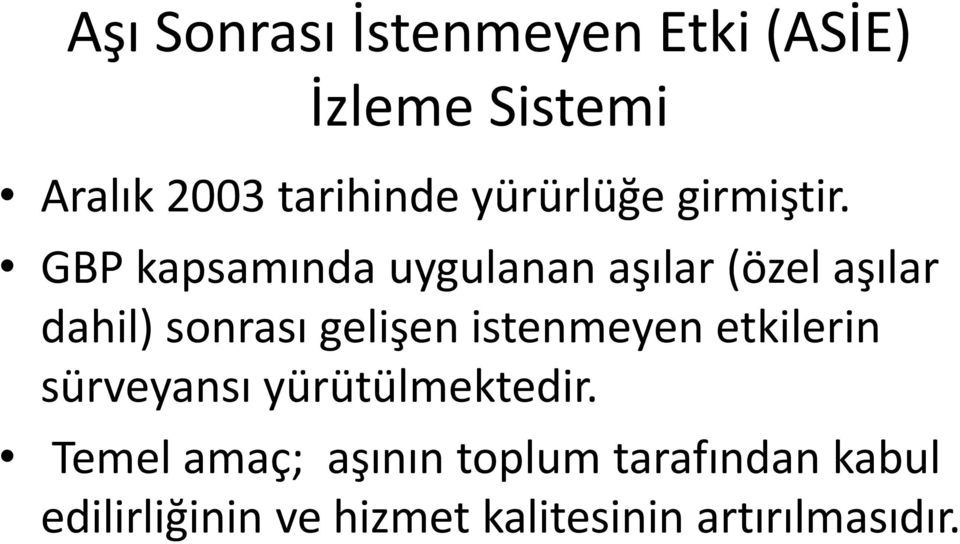 Aşı Sonrası İstenmeyen Etki (ASİE) İzleme Sistemi

• Aralık 2003 tarihinde yürürlüğe girmiştir.

• GBP kapsamında uygulanan aşılar (özel aşılar dahil) sonrası gelişen istenmeyen etkilerin sürveyansı yürütülmektedir.

• Temel amaç; aşının toplum tarafından kabul edilirliğinin ve hizmet kalitesinin artırılmasıdır.